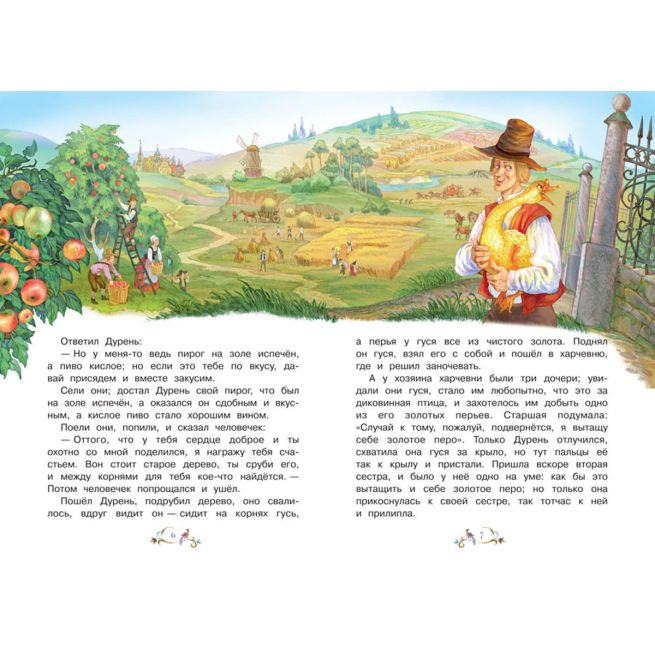 Ответил Дурень:

— Но у меня-то ведь пирог на золе испечён, а пиво кислое; но если это тебе по вкусу, давай присядем и вместе закусим.

Сели они; достал Дурень свой пирог, что был на золе испечён, а оказался он сдобным и вкусным, а кислое пиво стало хорошим вином.

Поели они, попили, и сказал человечек:

— Оттого, что у тебя сердце доброе и ты охотно со мной поделился, я награжу тебя счастьем. Вон стоит старое дерево, ты сруби его, и между корнями для тебя кое-что найдётся. — Потом человечек попрощался и ушёл.

Пошёл Дурень, подрубил дерево, оно свалилось, вдруг видит он — сидит на корнях гусь,

6

а перья у гуся все из чистого золота. Поднял он гуся, взял его с собой и пошёл в харчевню, где и решил заночевать.

А у хозяина харчевни были три дочери; увидали они гуся, стало им любопытно, что это за диковинная птица, и захотелось им добыть одно из его золотых перьев. Старшая подумала: «Случай к тому, пожалуй, подвернётся, я вытащу себе золотое перо». Только Дурень отлучился, схватила она гуся за крыло, но тут пальцы её так к крылу и пристали. Пришла вскоре вторая сестра, и было у неё одно на уме: как бы это вытащить и себе золотое перо; но только она прикоснулась к своей сестре, так тотчас к ней и прилипла.

7